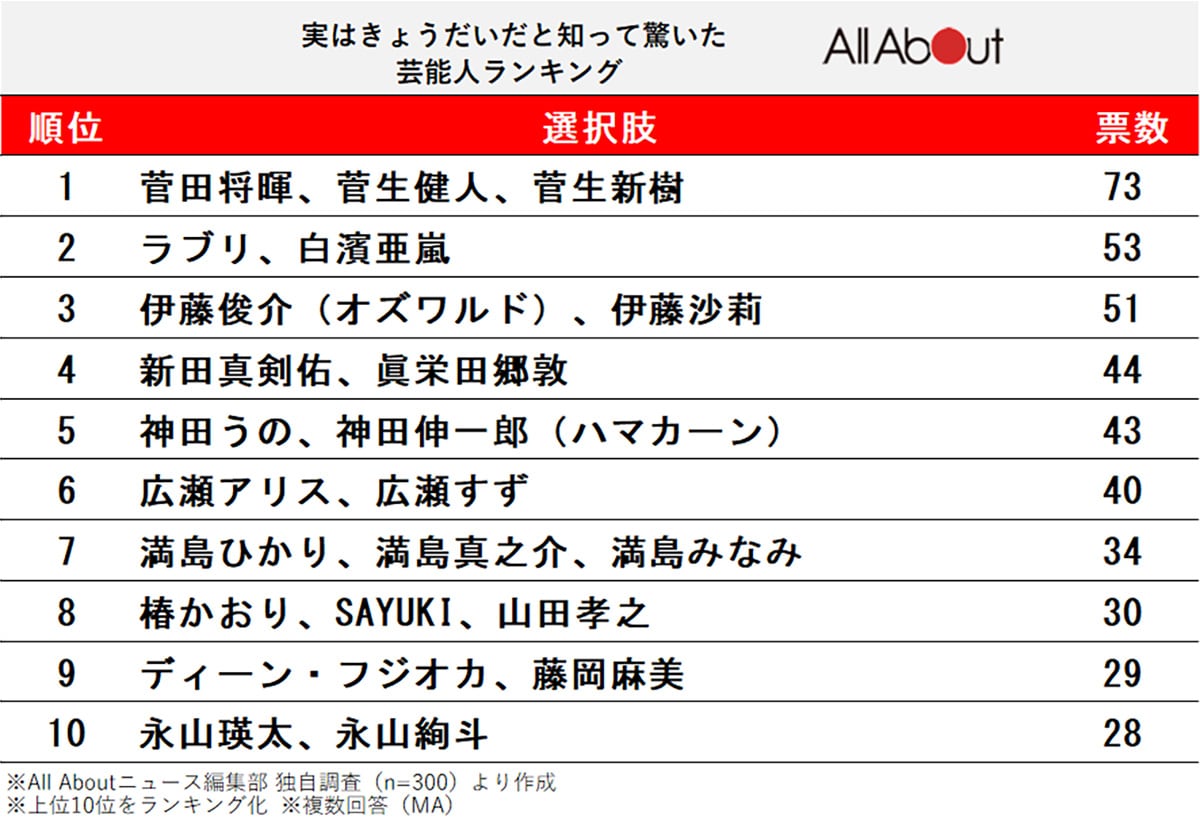 実はきょうだいだと知って驚いた
芸能人ランキング

All About

| 順位 | 選択肢 | 票数 |
|---|---|---|
| 1 | 菅田将暉、菅生健人、菅生新樹 | 73 |
| 2 | ラブリ、白濱亜嵐 | 53 |
| 3 | 伊藤俊介（オズワルド）、伊藤沙莉 | 51 |
| 4 | 新田真剣佑、眞栄田郷敦 | 44 |
| 5 | 神田うの、神田伸一郎（ハマカーン） | 43 |
| 6 | 広瀬アリス、広瀬すず | 40 |
| 7 | 満島ひかり、満島真之介、満島みなみ | 34 |
| 8 | 椿かおり、SAYUKI、山田孝之 | 30 |
| 9 | ディーン・フジオカ、藤岡麻美 | 29 |
| 10 | 永山瑛太、永山絢斗 | 28 |

※All Aboutニュース編集部 独自調査（n=300）より作成
※上位10位をランキング化 ※複数回答（MA）